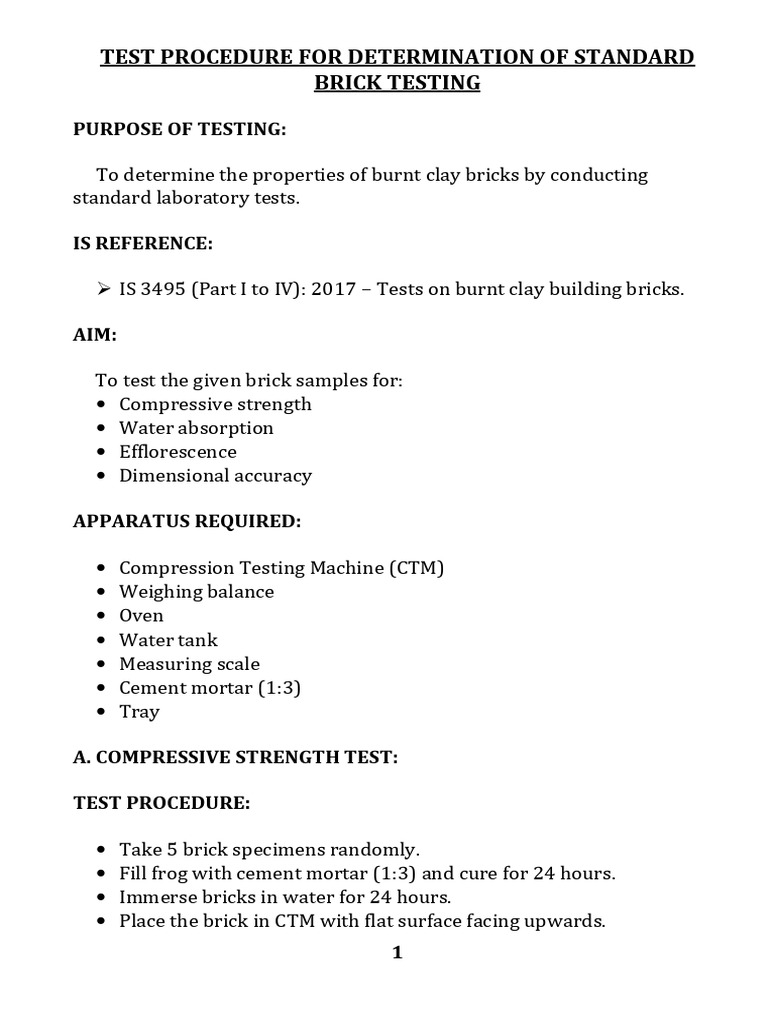 TEST PROCEDURE FOR DETERMINATION OF STANDARD BRICK TESTING

PURPOSE OF TESTING:

To determine the properties of burnt clay bricks by conducting standard laboratory tests.

IS REFERENCE:

➢ IS 3495 (Part I to IV): 2017 – Tests on burnt clay building bricks.

AIM:

To test the given brick samples for:
• Compressive strength
• Water absorption
• Efflorescence
• Dimensional accuracy

APPARATUS REQUIRED:

• Compression Testing Machine (CTM)
• Weighing balance
• Oven
• Water tank
• Measuring scale
• Cement mortar (1:3)
• Tray

A. COMPRESSIVE STRENGTH TEST:

TEST PROCEDURE:

• Take 5 brick specimens randomly.
• Fill frog with cement mortar (1:3) and cure for 24 hours.
• Immerse bricks in water for 24 hours.
• Place the brick in CTM with flat surface facing upwards.

1